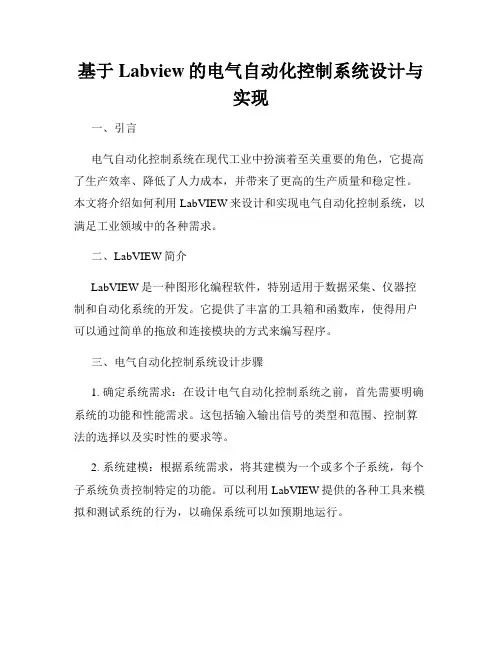 基于 Labview 的电气自动化控制系统设计与实现

一、引言

电气自动化控制系统在现代工业中扮演着至关重要的角色，它提高了生产效率、降低了人力成本，并带来了更高的生产质量和稳定性。本文将介绍如何利用 LabVIEW 来设计和实现电气自动化控制系统，以满足工业领域中的各种需求。

二、LabVIEW 简介

LabVIEW 是一种图形化编程软件，特别适用于数据采集、仪器控制和自动化系统的开发。它提供了丰富的工具箱和函数库，使得用户可以通过简单的拖放和连接模块的方式来编写程序。

三、电气自动化控制系统设计步骤

1. 确定系统需求：在设计电气自动化控制系统之前，首先需要明确系统的功能和性能需求。这包括输入输出信号的类型和范围、控制算法的选择以及实时性的要求等。

2. 系统建模：根据系统需求，将其建模为一个或多个子系统，每个子系统负责控制特定的功能。可以利用 LabVIEW 提供的各种工具来模拟和测试系统的行为，以确保系统可以如预期地运行。